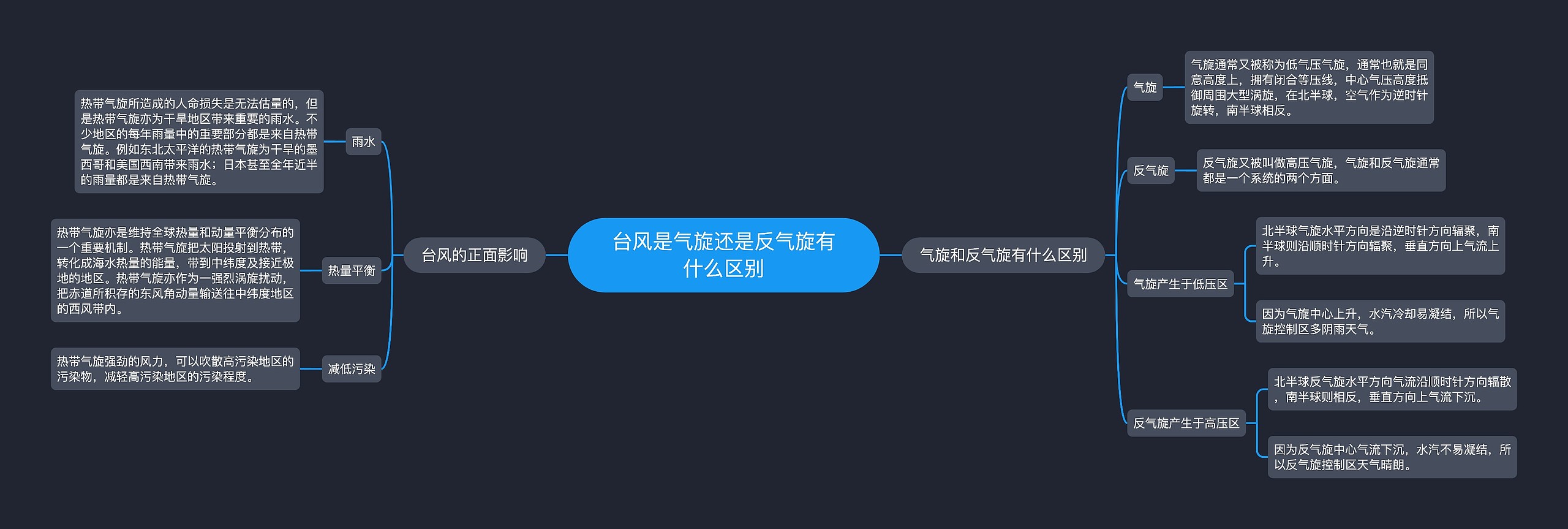 台风是气旋还是反气旋有什么区别

台风的正面影响

雨水

热带气旋所造成的人命损失是无法估量的，但是热带气旋亦为干旱地区带来重要的雨水。不少地区的每年雨量中的重要部分都是来自热带气旋。例如东北太平洋的热带气旋为干旱的墨西哥和美国西南带来雨水；日本甚至全年近半的雨量都是来自热带气旋。

热量平衡

热带气旋亦是维持全球热量和动量平衡分布的一个重要机制。热带气旋把太阳投射到热带，转化成海水热量的能量，带到中纬度及接近极地的地区。热带气旋亦作为一强烈涡旋扰动，把赤道所积存的东风角动量输送往中纬度地区的西风带内。

减低污染

热带气旋强劲的风力，可以吹散高污染地区的污染物，减轻高污染地区的污染程度。

气旋和反气旋有什么区别

气旋

气旋通常又被称为低气压气旋，通常也就是同意高度上，拥有闭合等压线，中心气压高度抵御周围大型涡旋，在北半球，空气作为逆时针旋转，南半球相反。

反气旋

反气旋又被叫做高压气旋，气旋和反气旋通常都是一个系统的两个方面。

气旋产生于低压区

北半球气旋水平方向是沿逆时针方向辐聚，南半球则沿顺时针方向辐聚，垂直方向上气流上升。

因为气旋中心上升，水汽冷却易凝结，所以气旋控制区多阴雨天气。

反气旋产生于高压区

北半球反气旋水平方向气流沿顺时针方向辐散，南半球则相反，垂直方向上气流下沉。

因为反气旋中心气流下沉，水汽不易凝结，所以反气旋控制区天气晴朗。